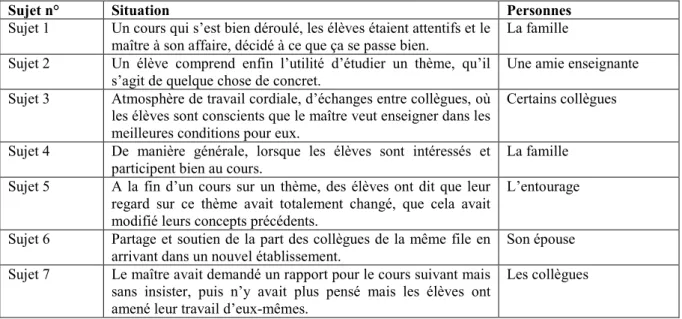 | Sujet n° | Situation | Personnes |
|---|---|---|
| Sujet 1 | Un cours qui s'est bien déroulé, les élèves étaient attentifs et le maître à son affaire, décidé à ce que ça se passe bien. | La famille |
| Sujet 2 | Un élève comprend enfin l'utilité d'étudier un thème, qu'il s'agit de quelque chose de concret. | Une amie enseignante |
| Sujet 3 | Atmosphère de travail cordiale, d'échanges entre collègues, où les élèves sont conscients que le maître veut enseigner dans les meilleures conditions pour eux. | Certains collègues |
| Sujet 4 | De manière générale, lorsque les élèves sont intéressés et participent bien au cours. | La famille |
| Sujet 5 | A la fin d'un cours sur un thème, des élèves ont dit que leur regard sur ce thème avait totalement changé, que cela avait modifié leurs concepts précédents. | L'entourage |
| Sujet 6 | Partage et soutien de la part des collègues de la même file en arrivant dans un nouvel établissement. | Son épouse |
| Sujet 7 | Le maître avait demandé un rapport pour le cours suivant mais sans insister, puis n'y avait plus pensé mais les élèves ont amené leur travail d'eux-mêmes. | Les collègues |